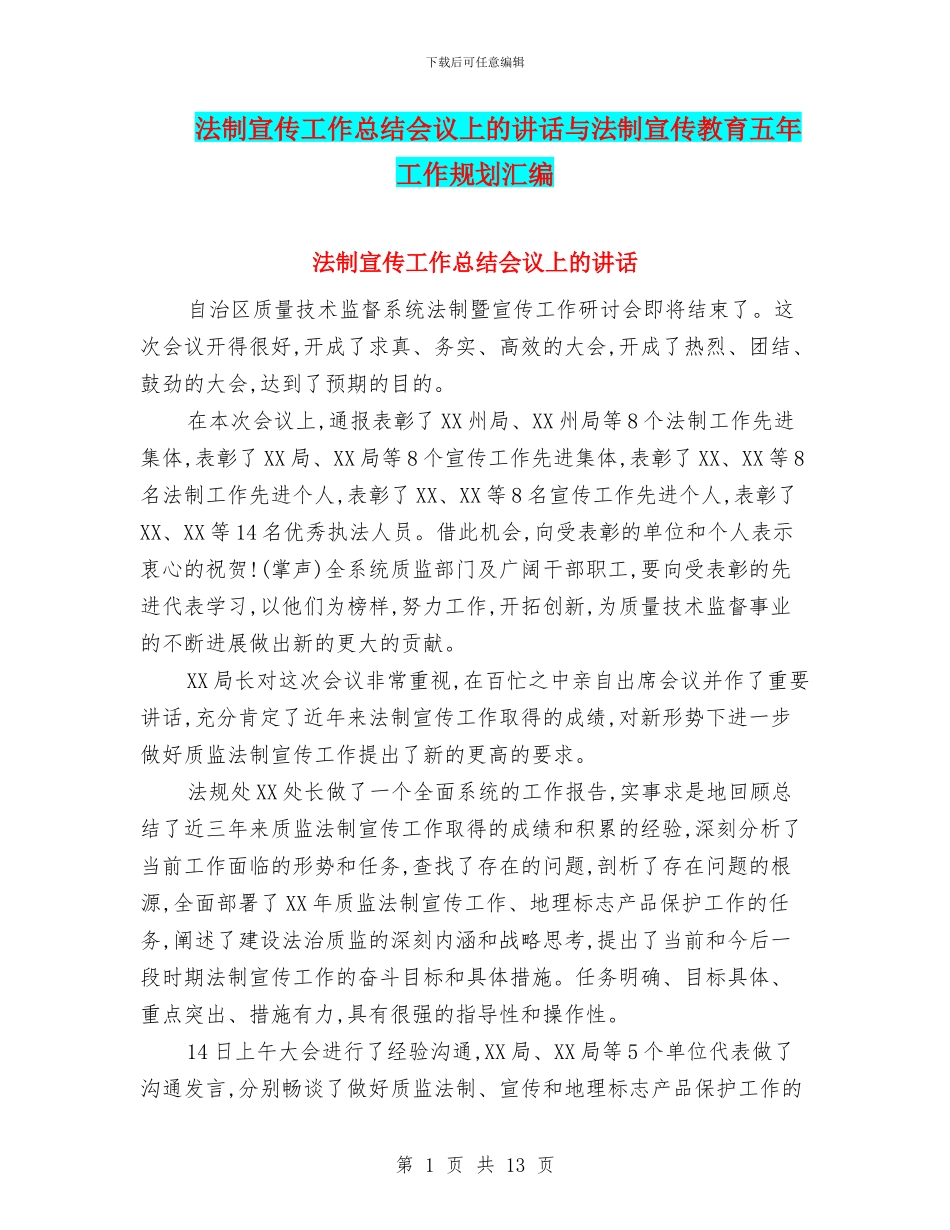 下载后可任意编辑

法制宣传工作总结会议上的讲话与法制宣传教育五年工作规划汇编

法制宣传工作总结会议上的讲话

自治区质量技术监督系统法制暨宣传工作研讨会即将结束了。这次会议开得很好,开成了求真、务实、高效的大会,开成了热烈、团结、鼓劲的大会,达到了预期的目的。

在本次会议上,通报表彰了XX州局、XX州局等8个法制工作先进集体,表彰了XX局、XX局等8个宣传工作先进集体,表彰了XX、XX等8名法制工作先进个人,表彰了XX、XX等8名宣传工作先进个人,表彰了XX、XX等14名优秀执法人员。借此机会,向受表彰的单位和个人表示衷心的祝贺!(掌声)全系统质监部门及广阔干部职工,要向受表彰的先进代表学习,以他们为榜样,努力工作,开拓创新,为质量技术监督事业的不断进展做出新的更大的贡献。

XX局长对这次会议非常重视,在百忙之中亲自出席会议并作了重要讲话,充分肯定了近年来法制宣传工作取得的成绩,对新形势下进一步做好质监法制宣传工作提出了新的更高的要求。

法规处XX处长做了一个全面系统的工作报告,实事求是地回顾总结了近三年来质监法制宣传工作取得的成绩和积累的经验,深刻分析了当前工作面临的形势和任务,查找了存在的问题,剖析了存在问题的根源,全面部署了XX年质监法制宣传工作、地理标志产品保护工作的任务,阐述了建设法治质监的深刻内涵和战略思考,提出了当前和今后一段时期法制宣传工作的奋斗目标和具体措施。任务明确、目标具体、重点突出、措施有力,具有很强的指导性和操作性。

14日上午大会进行了经验沟通,XX局、XX局等5个单位代表做了沟通发言,分别畅谈了做好质监法制、宣传和地理标志产品保护工作的

第 1 页 共 13 页